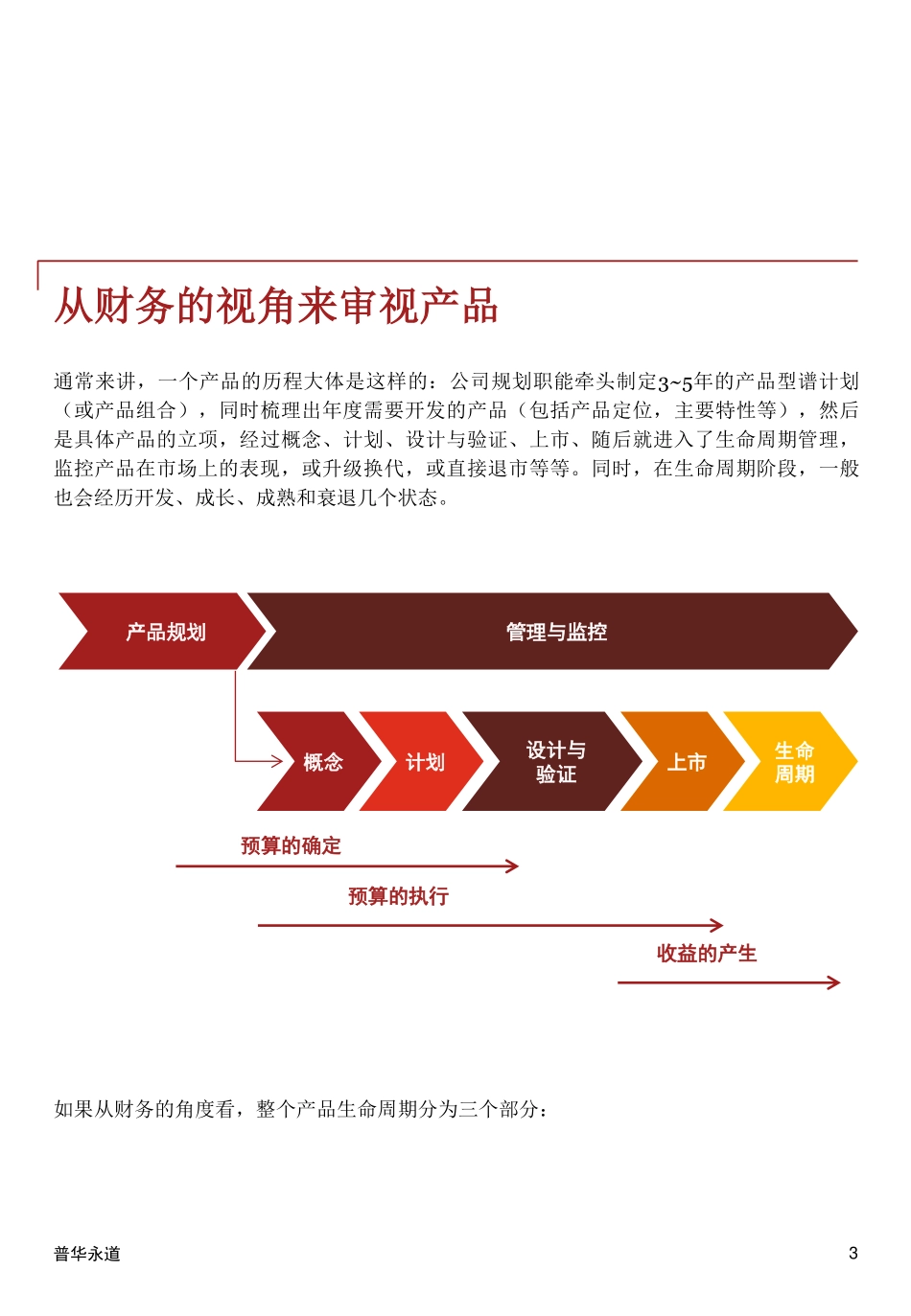 从财务的视角来审视产品

通常来讲，一个产品的历程大体是这样的：公司规划职能牵头制定3~5年的产品型谱计划（或产品组合），同时梳理出年度需要开发的产品（包括产品定位，主要特性等），然后是具体产品的立项，经过概念、计划、设计与验证、上市、随后就进入了生命周期管理，监控产品在市场上的表现，或升级换代，或直接退市等等。同时，在生命周期阶段，一般也会经历开发、成长、成熟和衰退几个状态。

产品规划

管理与监控

概念

计划

设计与验证

上市

生命周期

预算的确定

预算的执行

收益的产生

如果从财务的角度看，整个产品生命周期分为三个部分：

普华永道

3